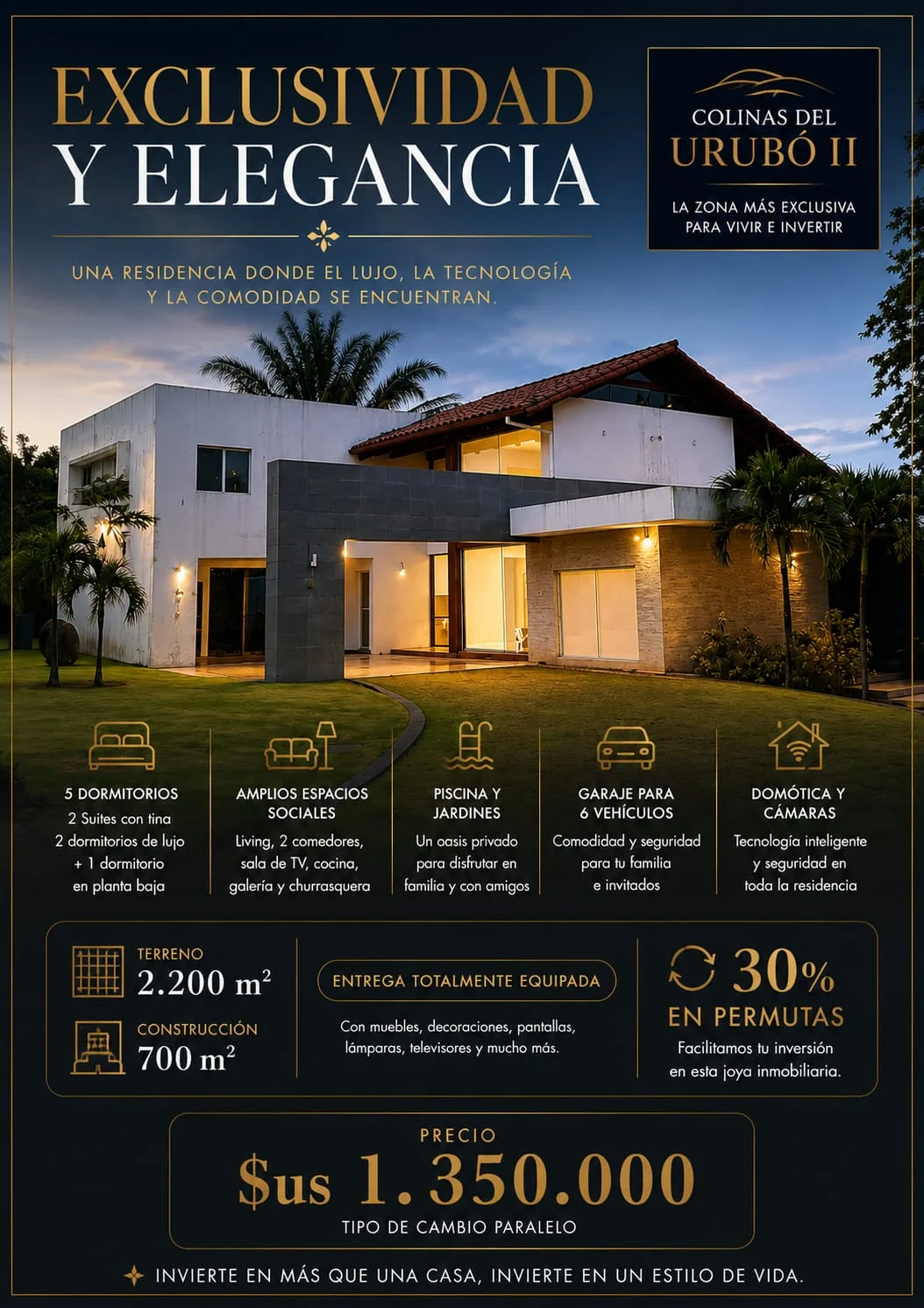 EXCLUSIVIDAD
Y ELEGANCIA

UNA RESIDENCIA DONDE EL LUJO, LA TECNOLOGÍA Y LA COMODIDAD SE ENCUENTRAN.

COLINAS DEL
URUBÓ II

LA ZONA MÁS EXCLUSIVA PARA VIVIR E INVERTIR

5 DORMITORIOS
2 Suites con tina
2 dormitorios de lujo
+ 1 dormitorio
en planta baja

AMPLIOS ESPACIOS SOCIALES
Living, 2 comedores,
sala de TV, cocina,
galería y churrasquera

PISCINA Y JARDINES
Un oasis privado
para disfrutar en
familia y con amigos

GARAJE PARA 6 VEHÍCULOS
Comodidad y seguridad
para tu familia
e invitados

DOMÓTICA Y CÁMARAS
Tecnología inteligente
y seguridad en
toda la residencia

TERRENO
2.200 $m^2$

CONSTRUCCIÓN
700 $m^2$

ENTREGA TOTALMENTE EQUIPADA
Con muebles, decoraciones, pantallas, lámparas, televisores y mucho más.

30%
EN PERMUTAS
Facilitamos tu inversión en esta joya inmobiliaria.

PRECIO
$us 1.350.000
TIPO DE CAMBIO PARALELO

INVIERTE EN MÁS QUE UNA CASA, INVIERTE EN UN ESTILO DE VIDA.